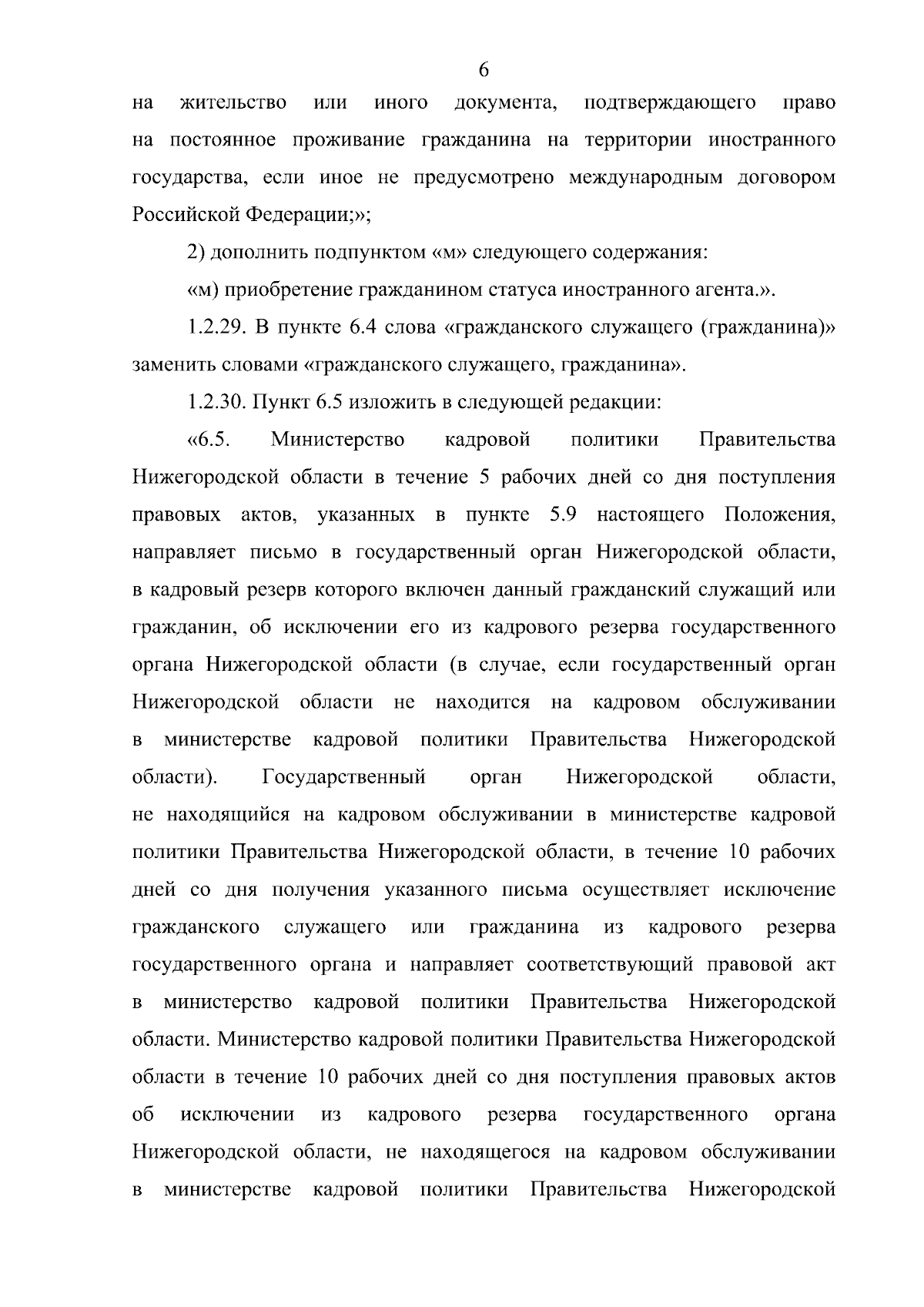 6

на жительство или иного документа, подтверждающего право на постоянное проживание гражданина на территории иностранного государства, если иное не предусмотрено международным договором Российской Федерации;»;

2) дополнить подпунктом «м» следующего содержания:

«м) приобретение гражданином статуса иностранного агента.».

1.2.29. В пункте 6.4 слова «гражданского служащего (гражданина)» заменить словами «гражданского служащего, гражданина».

1.2.30. Пункт 6.5 изложить в следующей редакции:

«6.5. Министерство кадровой политики Правительства Нижегородской области в течение 5 рабочих дней со дня поступления правовых актов, указанных в пункте 5.9 настоящего Положения, направляет письмо в государственный орган Нижегородской области, в кадровый резерв которого включен данный гражданский служащий или гражданин, об исключении его из кадрового резерва государственного органа Нижегородской области (в случае, если государственный орган Нижегородской области не находится на кадровом обслуживании в министерстве кадровой политики Правительства Нижегородской области). Государственный орган Нижегородской области, не находящийся на кадровом обслуживании в министерстве кадровой политики Правительства Нижегородской области, в течение 10 рабочих дней со дня получения указанного письма осуществляет исключение гражданского служащего или гражданина из кадрового резерва государственного органа и направляет соответствующий правовой акт в министерство кадровой политики Правительства Нижегородской области. Министерство кадровой политики Правительства Нижегородской области в течение 10 рабочих дней со дня поступления правовых актов об исключении из кадрового резерва государственного органа Нижегородской области, не находящегося на кадровом обслуживании в министерстве кадровой политики Правительства Нижегородской